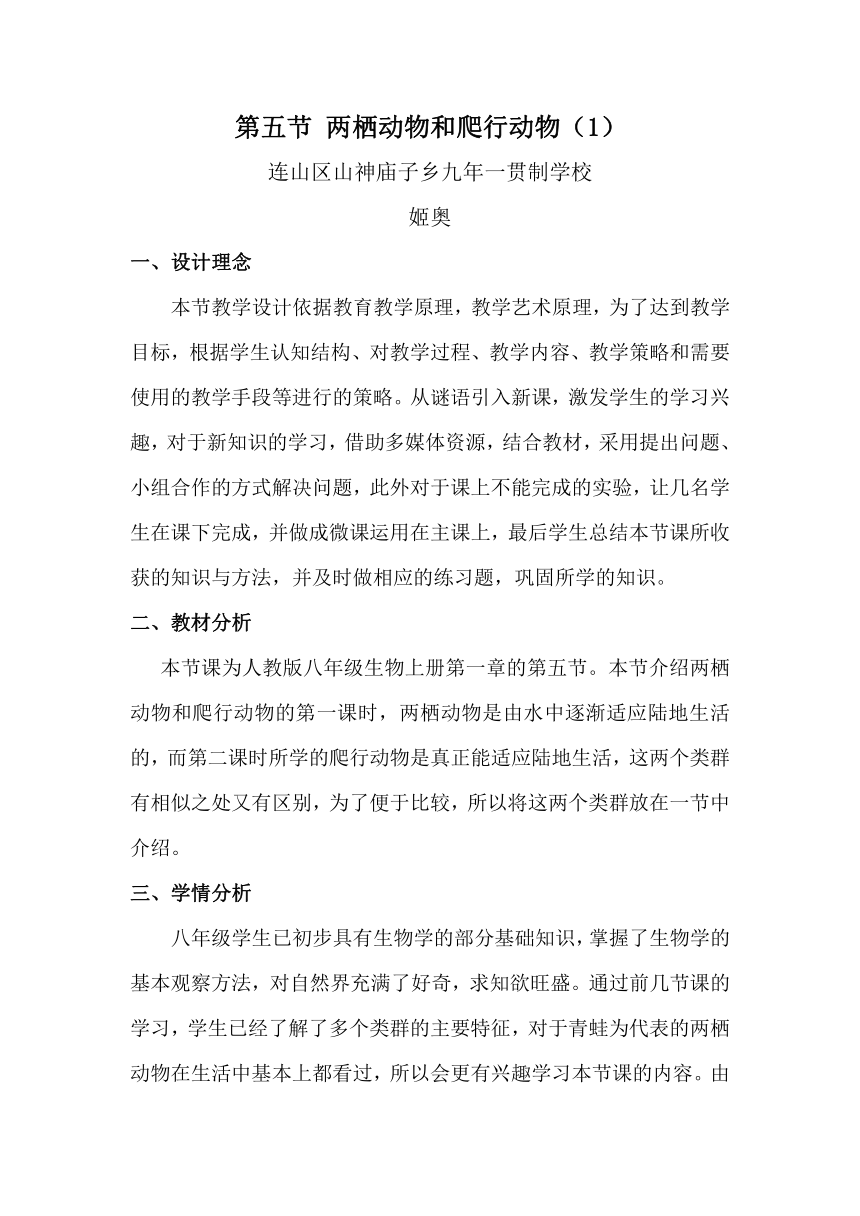 第五节 两栖动物和爬行动物（1）

连山区山神庙子乡九年一贯制学校

姬奥

一、设计理念

本节教学设计依据教育教学原理，教学艺术原理，为了达到教学目标，根据学生认知结构、对教学过程、教学内容、教学策略和需要使用的教学手段等进行的策略。从谜语引入新课，激发学生的学习兴趣，对于新知识的学习，借助多媒体资源，结合教材，采用提出问题、小组合作的方式解决问题，此外对于课上不能完成的实验，让几名学生在课下完成，并做成微课运用在主课上，最后学生总结本节课所收获的知识与方法，并及时做相应的练习题，巩固所学的知识。

二、教材分析

本节课为人教版八年级生物上册第一章的第五节。本节介绍两栖动物和爬行动物的第一课时，两栖动物是由水中逐渐适应陆地生活的，而第二课时所学的爬行动物是真正能适应陆地生活，这两个类群有相似之处又有区别，为了便于比较，所以将这两个类群放在一节中介绍。

三、学情分析

八年级学生已初步具有生物学的部分基础知识，掌握了生物学的基本观察方法，对自然界充满了好奇，求知欲旺盛。通过前几节课的学习，学生已经了解了多个类群的主要特征，对于青蛙为代表的两栖动物在生活中基本上都看过，所以会更有兴趣学习本节课的内容。由